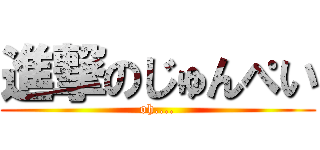 進撃のじゅんぺい

oh....